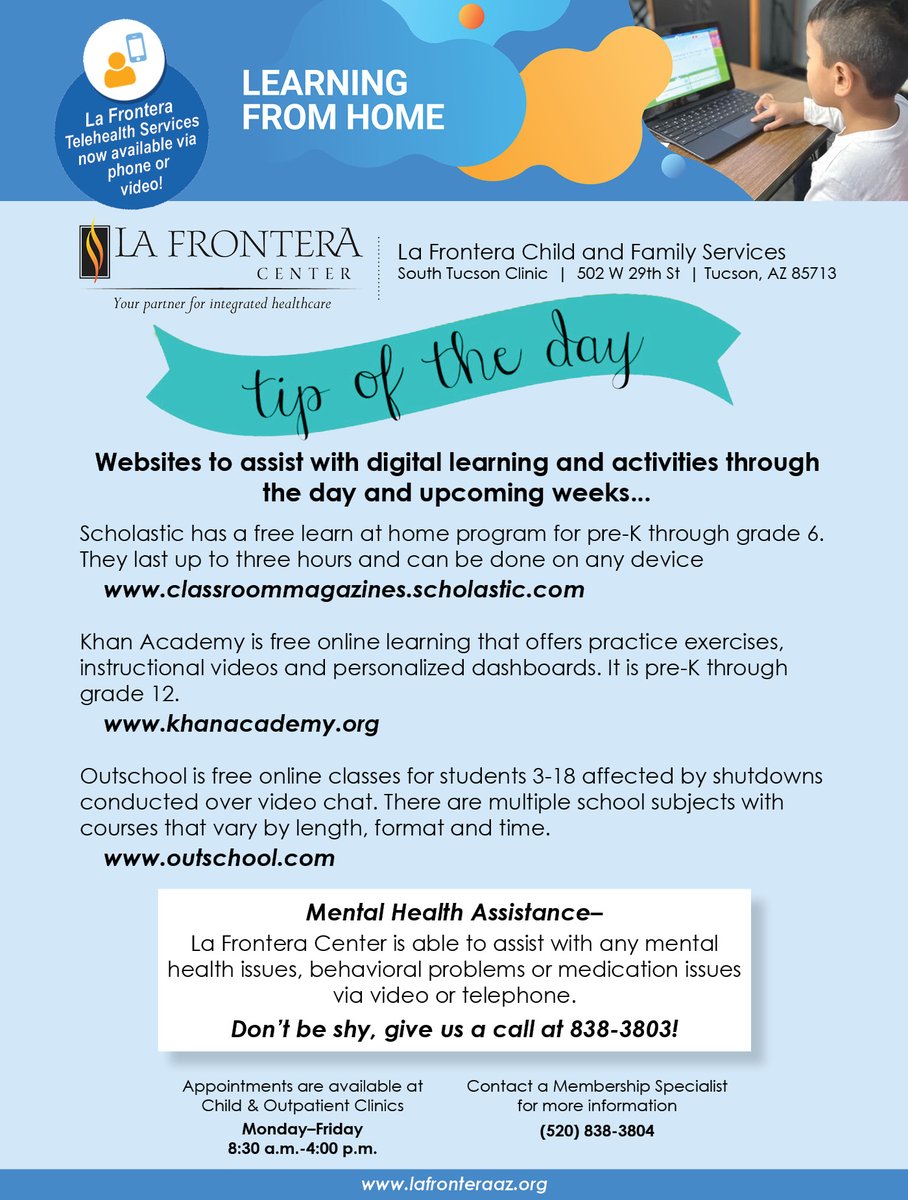 La Frontera Telehealth Services now available via phone or video!

LEARNING FROM HOME

LA FRONTERA CENTER
Your partner for integrated healthcare

La Frontera Child and Family Services
South Tucson Clinic | 502 W 29th St | Tucson, AZ 85713

tip of the day

Websites to assist with digital learning and activities through the day and upcoming weeks...

Scholastic has a free learn at home program for pre-K through grade 6. They last up to three hours and can be done on any device
www.classroommagazines.scholastic.com

Khan Academy is free online learning that offers practice exercises, instructional videos and personalized dashboards. It is pre-K through grade 12.
www.khanacademy.org

Outschool is free online classes for students 3-18 affected by shutdowns conducted over video chat. There are multiple school subjects with courses that vary by length, format and time.
www.outschool.com

Mental Health Assistance–
La Frontera Center is able to assist with any mental health issues, behavioral problems or medication issues via video or telephone.
Don't be shy, give us a call at 838-3803!

Appointments are available at Child & Outpatient Clinics
Monday–Friday
8:30 a.m.-4:00 p.m.

Contact a Membership Specialist for more information
(520) 838-3804

www.lafronteraaz.org